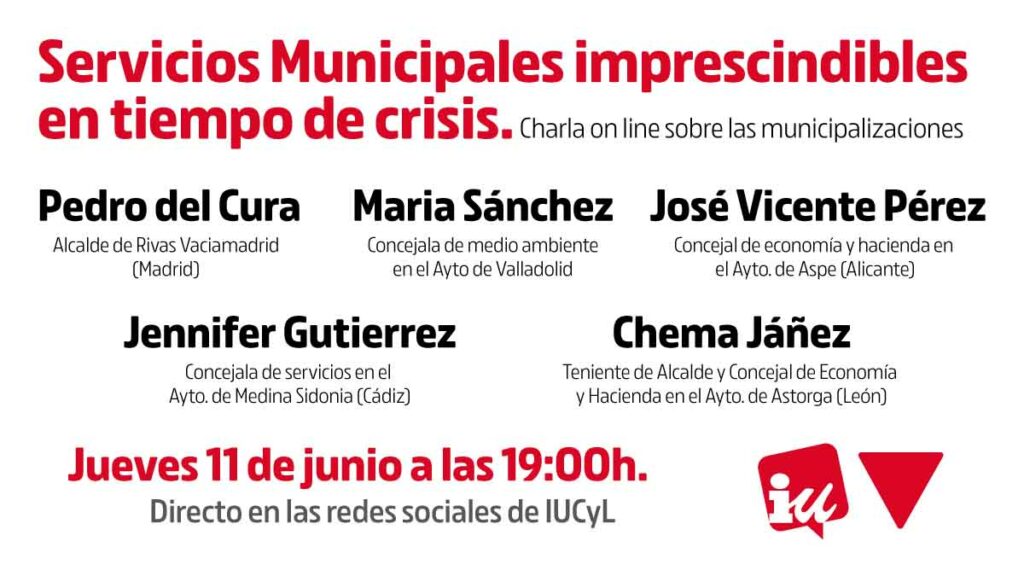 Servicios Municipales imprescindibles en tiempo de crisis. Charla on line sobre las municipalizaciones

Pedro del Cura
Alcalde de Rivas Vaciamadrid (Madrid)

Maria Sánchez
Concejala de medio ambiente en el Ayto de Valladolid

José Vicente Pérez
Concejal de economía y hacienda en el Ayto. de Aspe (Alicante)

Jennifer Gutierrez
Concejala de servicios en el Ayto. de Medina Sidonia (Cádiz)

Chema Jáñez
Teniente de Alcalde y Concejal de Economía y Hacienda en el Ayto. de Astorga (León)

Jueves 11 de junio a las 19:00h.
Directo en las redes sociales de IUCyL

iu